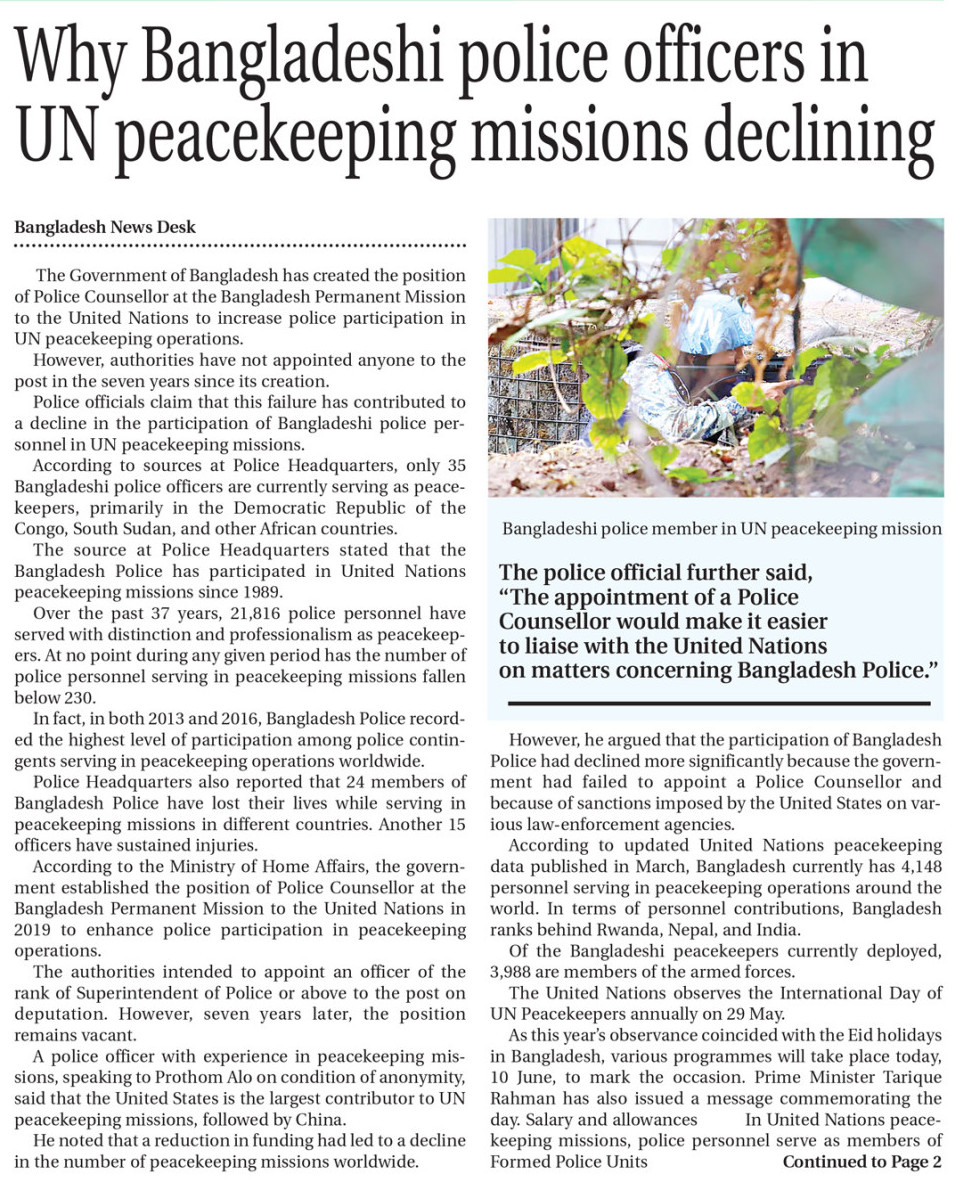 Why Bangladeshi police officers in UN peacekeeping missions declining

Bangladesh News Desk

The Government of Bangladesh has created the position of Police Counsellor at the Bangladesh Permanent Mission to the United Nations to increase police participation in UN peacekeeping operations.

However, authorities have not appointed anyone to the post in the seven years since its creation.

Police officials claim that this failure has contributed to a decline in the participation of Bangladeshi police personnel in UN peacekeeping missions.

According to sources at Police Headquarters, only 35 Bangladeshi police officers are currently serving as peacekeepers, primarily in the Democratic Republic of the Congo, South Sudan, and other African countries.

The source at Police Headquarters stated that the Bangladesh Police has participated in United Nations peacekeeping missions since 1989.

Over the past 37 years, 21,816 police personnel have served with distinction and professionalism as peacekeepers. At no point during any given period has the number of police personnel serving in peacekeeping missions fallen below 230.

In fact, in both 2013 and 2016, Bangladesh Police recorded the highest level of participation among police contingents serving in peacekeeping operations worldwide.

Police Headquarters also reported that 24 members of Bangladesh Police have lost their lives while serving in peacekeeping missions in different countries. Another 15 officers have sustained injuries.

According to the Ministry of Home Affairs, the government established the position of Police Counsellor at the Bangladesh Permanent Mission to the United Nations in 2019 to enhance police participation in peacekeeping operations.

The authorities intended to appoint an officer of the rank of Superintendent of Police or above to the post on deputation. However, seven years later, the position remains vacant.

A police officer with experience in peacekeeping missions, speaking to Prothom Alo on condition of anonymity, said that the United States is the largest contributor to UN peacekeeping missions, followed by China.

He noted that a reduction in funding had led to a decline in the number of peacekeeping missions worldwide.

Bangladeshi police member in UN peacekeeping mission

The police official further said, "The appointment of a Police Counsellor would make it easier to liaise with the United Nations on matters concerning Bangladesh Police."

However, he argued that the participation of Bangladesh Police had declined more significantly because the government had failed to appoint a Police Counsellor and because of sanctions imposed by the United States on various law-enforcement agencies.

According to updated United Nations peacekeeping data published in March, Bangladesh currently has 4,148 personnel serving in peacekeeping operations around the world. In terms of personnel contributions, Bangladesh ranks behind Rwanda, Nepal, and India.

Of the Bangladeshi peacekeepers currently deployed, 3,988 are members of the armed forces.

The United Nations observes the International Day of UN Peacekeepers annually on 29 May.

As this year's observance coincided with the Eid holidays in Bangladesh, various programmes will take place today, 10 June, to mark the occasion. Prime Minister Tarique Rahman has also issued a message commemorating the day. Salary and allowances In United Nations peacekeeping missions, police personnel serve as members of Formed Police Units Continued to Page 2